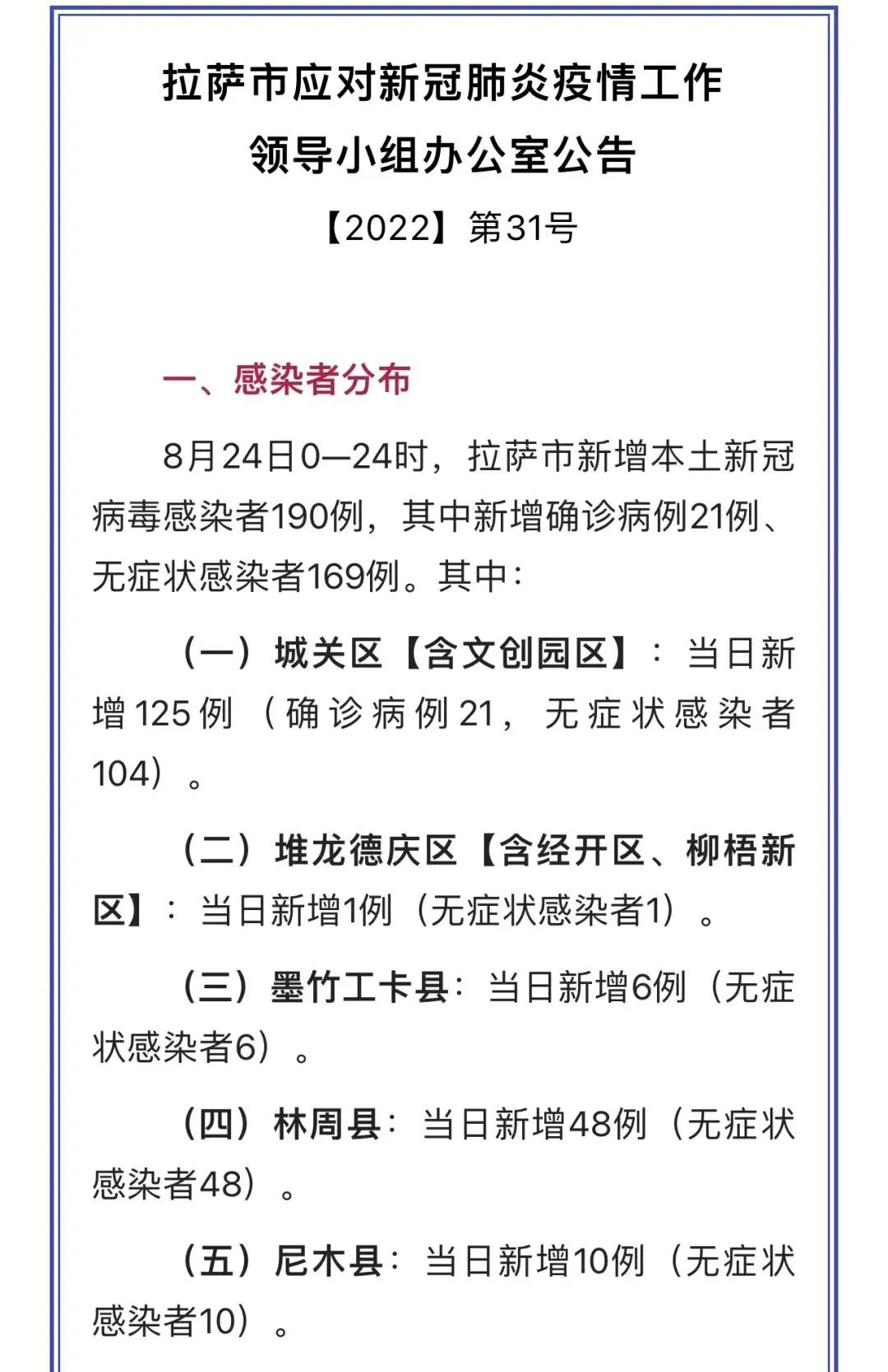 拉萨市应对新冠肺炎疫情工作
领导小组办公室公告

【2022】第31号

一、感染者分布

8月24日0—24时，拉萨市新增本土新冠病毒感染者190例，其中新增确诊病例21例、无症状感染者169例。其中：

（一）城关区【含文创园区】：当日新增125例（确诊病例21，无症状感染者104）。

（二）堆龙德庆区【含经开区、柳梧新区】：当日新增1例（无症状感染者1）。

（三）墨竹工卡县：当日新增6例（无症状感染者6）。

（四）林周县：当日新增48例（无症状感染者48）。

（五）尼木县：当日新增10例（无症状感染者10）。